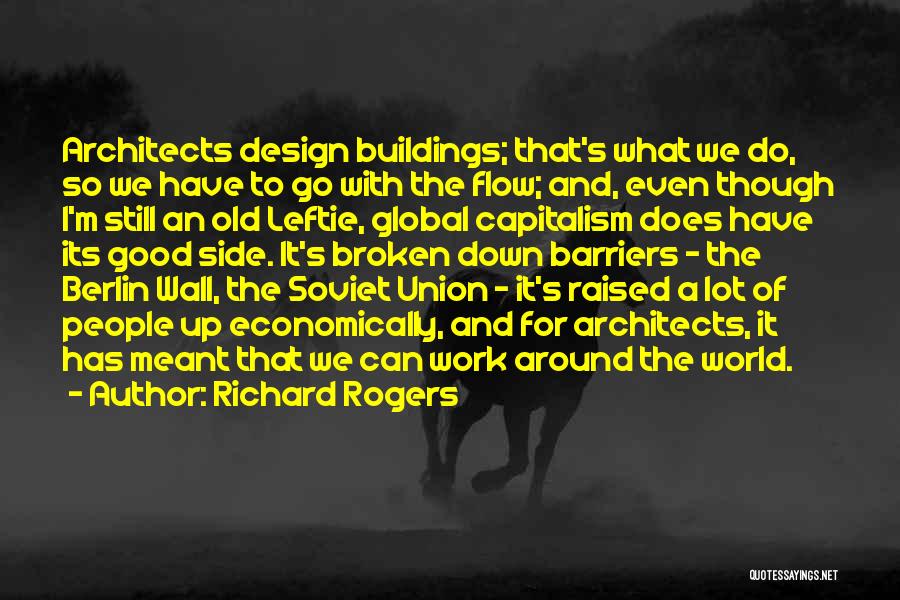 Architects design buildings; that's what we do, so we have to go with the flow; and, even though I'm still an old Leftie, global capitalism does have its good side. It's broken down barriers - the Berlin Wall, the Soviet Union - it's raised a lot of people up economically, and for architects, it has meant that we can work around the world.

- Author: Richard Rogers

QUOTESSAYINGS.NET